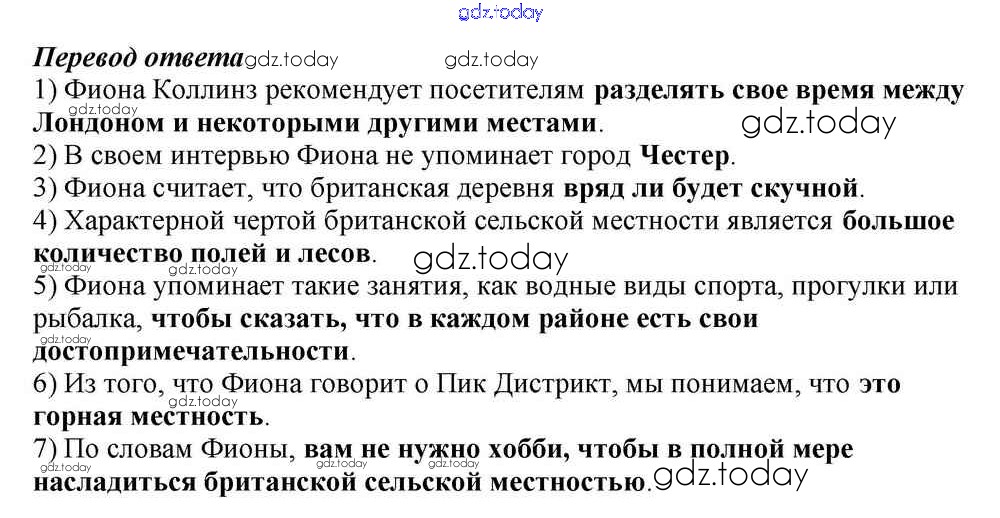 Перевод ответа

1) Фиона Коллинз рекомендует посетителям разделять свое время между Лондоном и некоторыми другими местами.

2) В своем интервью Фиона не упоминает город Честер.

3) Фиона считает, что британская деревня вряд ли будет скучной.

4) Характерной чертой британской сельской местности является большое количество полей и лесов.

5) Фиона упоминает такие занятия, как водные виды спорта, прогулки или рыбалка, чтобы сказать, что в каждом районе есть свои достопримечательности.

6) Из того, что Фиона говорит о Пик Дистрикт, мы понимаем, что это горная местность.

7) По словам Фионы, вам не нужно хобби, чтобы в полной мере насладиться британской сельской местностью.

gdz.today